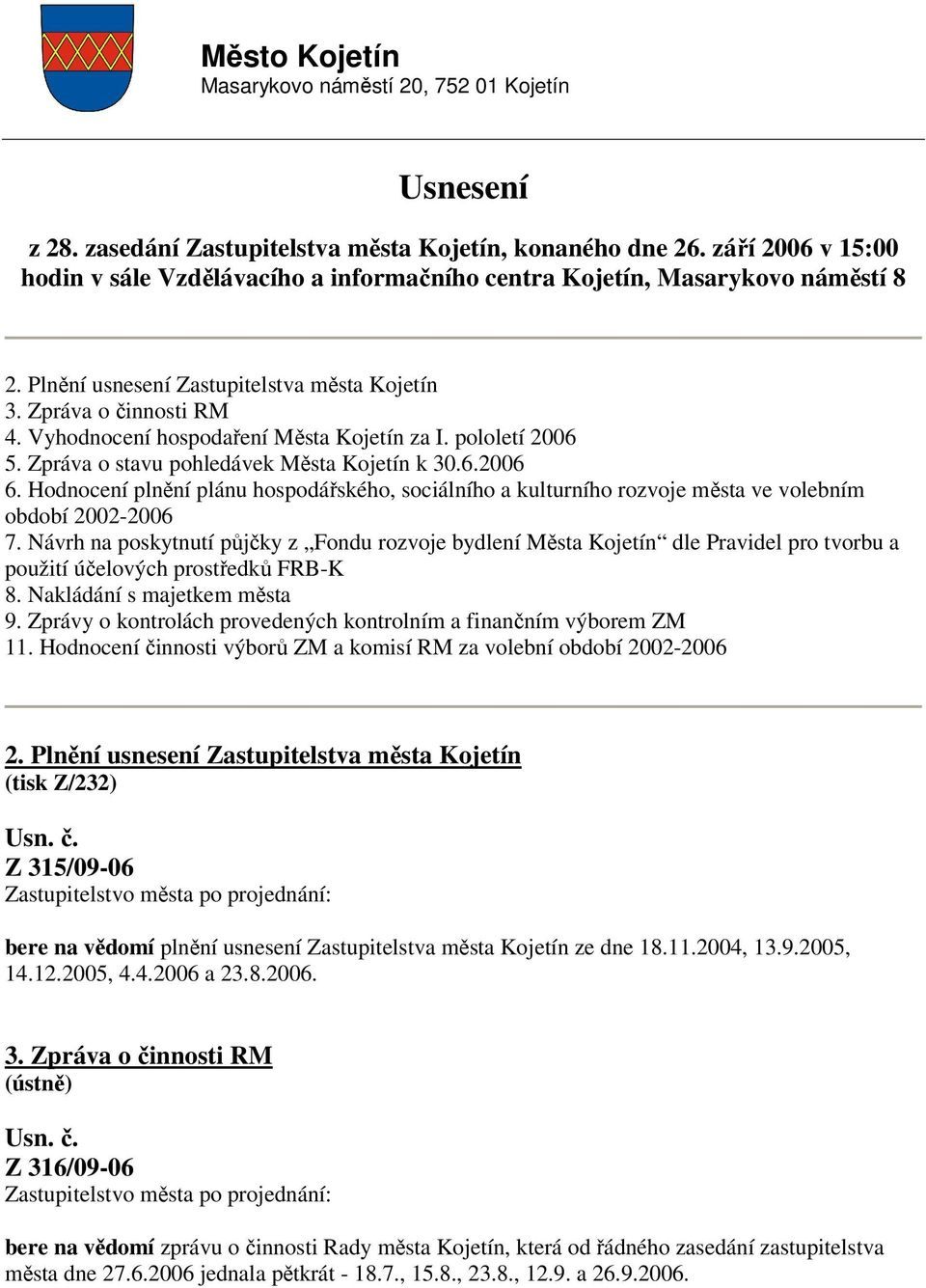 Město Kojetín
Masarykovo náměstí 20, 752 01 Kojetín

Usnesení

z 28. zasedání Zastupitelstva města Kojetín, konaného dne 26. září 2006 v 15:00 hodin v sále Vzdělávacího a informačního centra Kojetín, Masarykovo náměstí 8

2. Plnění usnesení Zastupitelstva města Kojetín
3. Zpráva o činnosti RM
4. Vyhodnocení hospodaření Města Kojetín za I. pololetí 2006
5. Zpráva o stavu pohledávek Města Kojetín k 30.6.2006
6. Hodnocení plnění plánu hospodářského, sociálního a kulturního rozvoje města ve volebním období 2002-2006
7. Návrh na poskytnutí půjčky z „Fondu rozvoje bydlení Města Kojetín“ dle Pravidel pro tvorbu a použití účelových prostředků FRB-K
8. Nakládání s majetkem města
9. Zprávy o kontrolách provedených kontrolním a finančním výborem ZM
11. Hodnocení činnosti výborů ZM a komisí RM za volební období 2002-2006

2. Plnění usnesení Zastupitelstva města Kojetín
(tisk Z/232)

Usn. č.
Z 315/09-06
Zastupitelstvo města po projednání:

bere na vědomí plnění usnesení Zastupitelstva města Kojetín ze dne 18.11.2004, 13.9.2005, 14.12.2005, 4.4.2006 a 23.8.2006.

3. Zpráva o činnosti RM
(ústně)

Usn. č.
Z 316/09-06
Zastupitelstvo města po projednání:

bere na vědomí zprávu o činnosti Rady města Kojetín, která od řádného zasedání zastupitelstva města dne 27.6.2006 jednala pětkrát - 18.7., 15.8., 23.8., 12.9. a 26.9.2006.